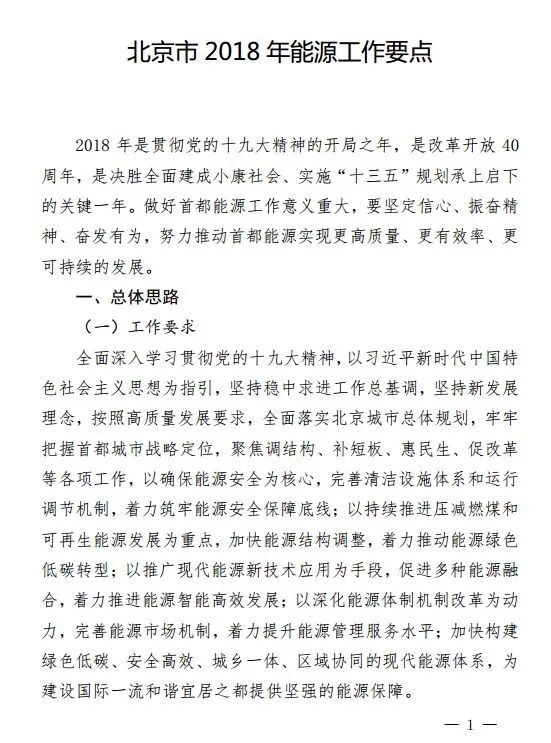 北京市 2018 年能源工作要点

2018 年是贯彻党的十九大精神的开局之年，是改革开放 40 周年，是决胜全面建成小康社会、实施“十三五”规划承上启下的关键一年。做好首都能源工作意义重大，要坚定信心、振奋精神、奋发有为，努力推动首都能源实现更高质量、更有效率、更可持续的发展。

一、总体思路

（一）工作要求

全面深入学习贯彻党的十九大精神，以习近平新时代中国特色社会主义思想为指引，坚持稳中求进工作总基调，坚持新发展理念，按照高质量发展要求，全面落实北京城市总体规划，牢牢把握首都城市战略定位，聚焦调结构、补短板、惠民生、促改革等各项工作，以确保能源安全为核心，完善清洁设施体系和运行调节机制，着力筑牢能源安全保障底线；以持续推进压减燃煤和可再生能源发展为重点，加快能源结构调整，着力推动能源绿色低碳转型；以推广现代能源新技术应用为手段，促进多种能源融合，着力推进能源智能高效发展；以深化能源体制机制改革为动力，完善能源市场机制，着力提升能源管理服务水平；加快构建绿色低碳、安全高效、城乡一体、区域协同的现代能源体系，为建设国际一流和谐宜居之都提供坚强的能源保障。

— 1 —